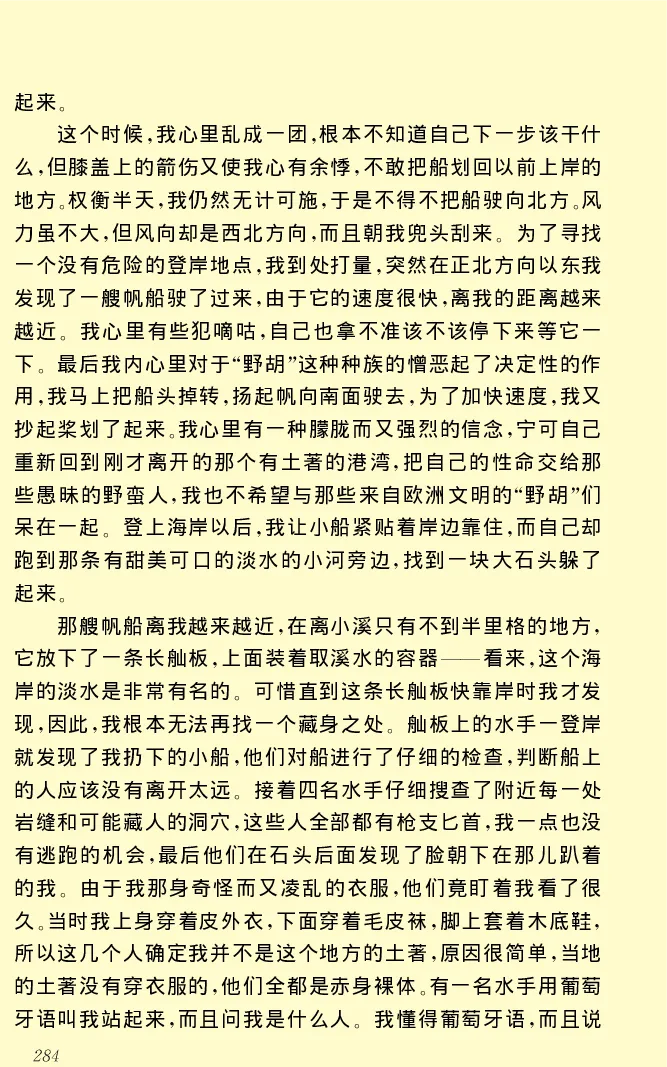 起来。

这个时候，我心里乱成一团，根本不知道自己下一步该干什么，但膝盖上的箭伤又使我心有余悸，不敢把船划回以前上岸的地方。权衡半天，我仍然无计可施，于是不得不把船驶向北方。风力虽不大，但风向却是西北方向，而且朝我兜头刮来。为了寻找一个没有危险的登岸地点，我到处打量，突然在正北方向以东我发现了一艘帆船驶了过来，由于它的速度很快，离我的距离越来越近。我心里有些犯嘀咕，自己也拿不准该不该停下来等它一下。最后我内心里对于“野胡”这种种族的憎恶起了决定性的作用，我马上把船头掉转，扬起帆向南面驶去，为了加快速度，我又抄起桨划了起来。我心里有一种朦胧而又强烈的信念，宁可自己重新回到刚才离开的那个有土著的港湾，把自己的性命交给那些愚昧的野蛮人，我也不希望与那些来自欧洲文明的“野胡”们呆在一起。登上海岸以后，我让小船紧贴着岸边靠住，而自己却跑到那条有甜美可口的淡水的小河旁边，找到一块大石头躲了起来。

那艘帆船离我越来越近，在离小溪只有不到半里格的地方，它放下了一条长舢板，上面装着取溪水的容器——看来，这个海岸的淡水是非常有名的。可惜直到这条长舢板快靠岸时我才发现，因此，我根本无法再找一个藏身之处。舢板上的水手一登岸就发现了我扔下的小船，他们对船进行了仔细的检查，判断船上的人应该没有离开太远。接着四名水手仔细搜查了附近每一处岩缝和可能藏人的洞穴，这些人全部都有枪支匕首，我一点也没有逃跑的机会，最后他们在石头后面发现了脸朝下在那儿趴着的我。由于我那身奇怪而又凌乱的衣服，他们竟盯着我看了很久。当时我上身穿着皮外衣，下面穿着毛皮袜，脚上套着木底鞋，所以这几个人确定我并不是这个地方的土著，原因很简单，当地的土著没有穿衣服的，他们全都是赤身裸体。有一名水手用葡萄牙语叫我站起来，而且问我是什么人。我懂得葡萄牙语，而且说

284